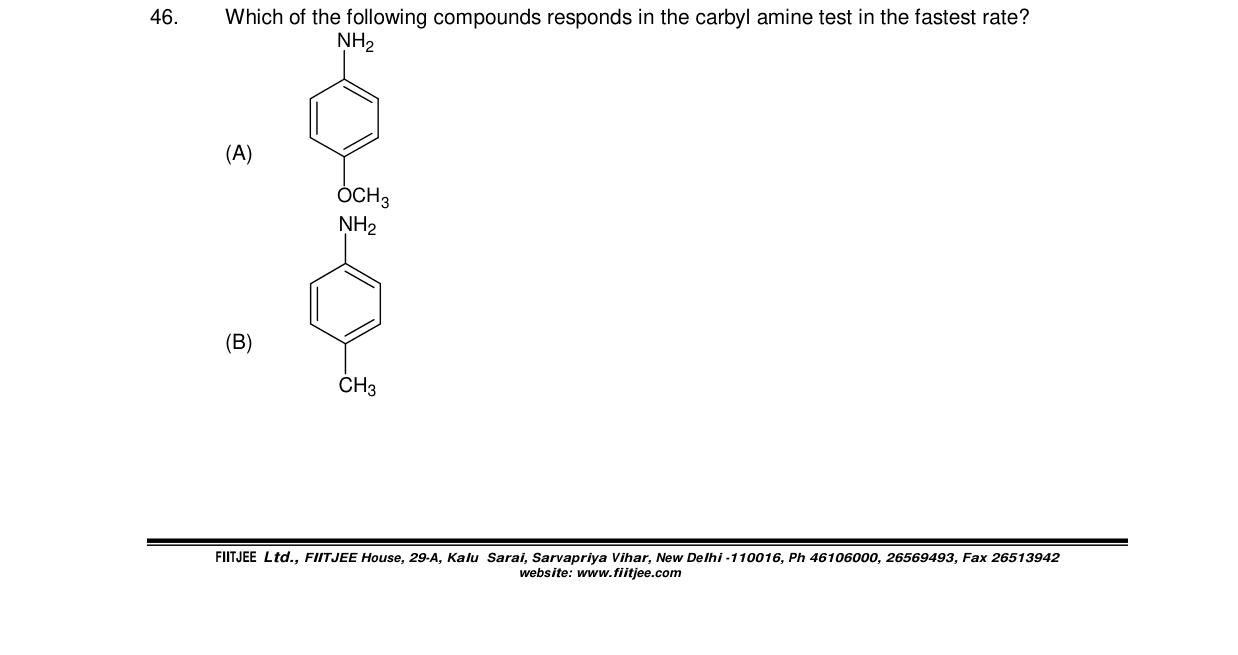 46. Which of the following compounds responds in the carbyl amine test in the fastest rate?

(A)
$NH_2$
$OCH_3$

(B)
$NH_2$
$CH_3$

FIITJEE Ltd., FIITJEE House, 29-A, Kalu Sarai, Sarvapriya Vihar, New Delhi -110016, Ph 46106000, 26569493, Fax 26513942
website: www.fiitjee.com